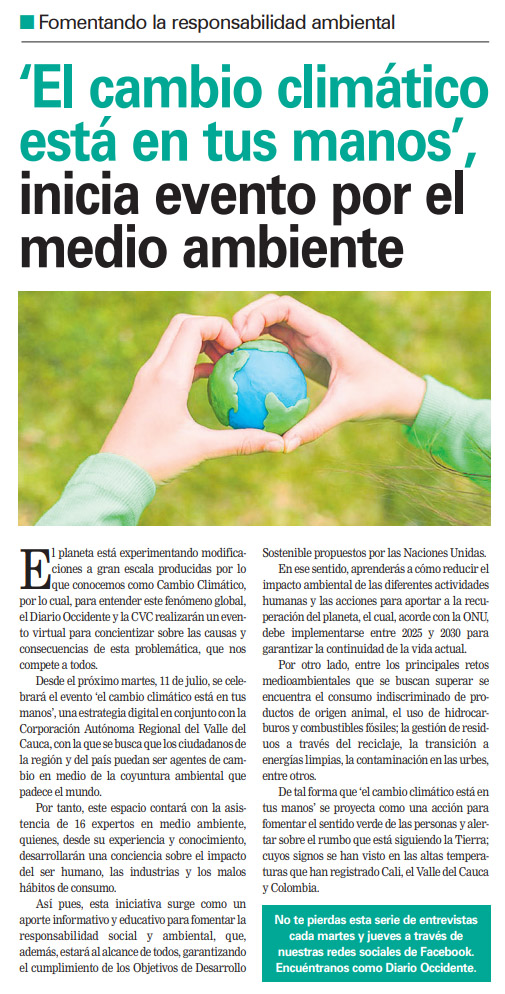 Fomentando la responsabilidad ambiental

'El cambio climático está en tus manos', inicia evento por el medio ambiente

El planeta está experimentando modificaciones a gran escala producidas por lo que conocemos como Cambio Climático, por lo cual, para entender este fenómeno global, el Diario Occidente y la CVC realizarán un evento virtual para concientizar sobre las causas y consecuencias de esta problemática, que nos compete a todos.

Desde el próximo martes, 11 de julio, se celebrará el evento 'el cambio climático está en tus manos', una estrategia digital en conjunto con la Corporación Autónoma Regional del Valle del Cauca, con la que se busca que los ciudadanos de la región y del país puedan ser agentes de cambio en medio de la coyuntura ambiental que padece el mundo.

Por tanto, este espacio contará con la asistencia de 16 expertos en medio ambiente, quienes, desde su experiencia y conocimiento, desarrollarán una conciencia sobre el impacto del ser humano, las industrias y los malos hábitos de consumo.

Así pues, esta iniciativa surge como un aporte informativo y educativo para fomentar la responsabilidad social y ambiental, que, además, estará al alcance de todos, garantizando el cumplimiento de los Objetivos de Desarrollo Sostenible propuestos por las Naciones Unidas.

En ese sentido, aprenderás a cómo reducir el impacto ambiental de las diferentes actividades humanas y las acciones para aportar a la recuperación del planeta, el cual, acorde con la ONU, debe implementarse entre 2025 y 2030 para garantizar la continuidad de la vida actual.

Por otro lado, entre los principales retos medioambientales que se buscan superar se encuentra el consumo indiscriminado de productos de origen animal, el uso de hidrocarburos y combustibles fósiles; la gestión de residuos a través del reciclaje, la transición a energías limpias, la contaminación en las urbes, entre otros.

De tal forma que 'el cambio climático está en tus manos' se proyecta como una acción para fomentar el sentido verde de las personas y alertar sobre el rumbo que está siguiendo la Tierra; cuyos signos se han visto en las altas temperaturas que han registrado Cali, el Valle del Cauca y Colombia.

No te pierdas esta serie de entrevistas cada martes y jueves a través de nuestras redes sociales de Facebook. Encuéntranos como Diario Occidente.